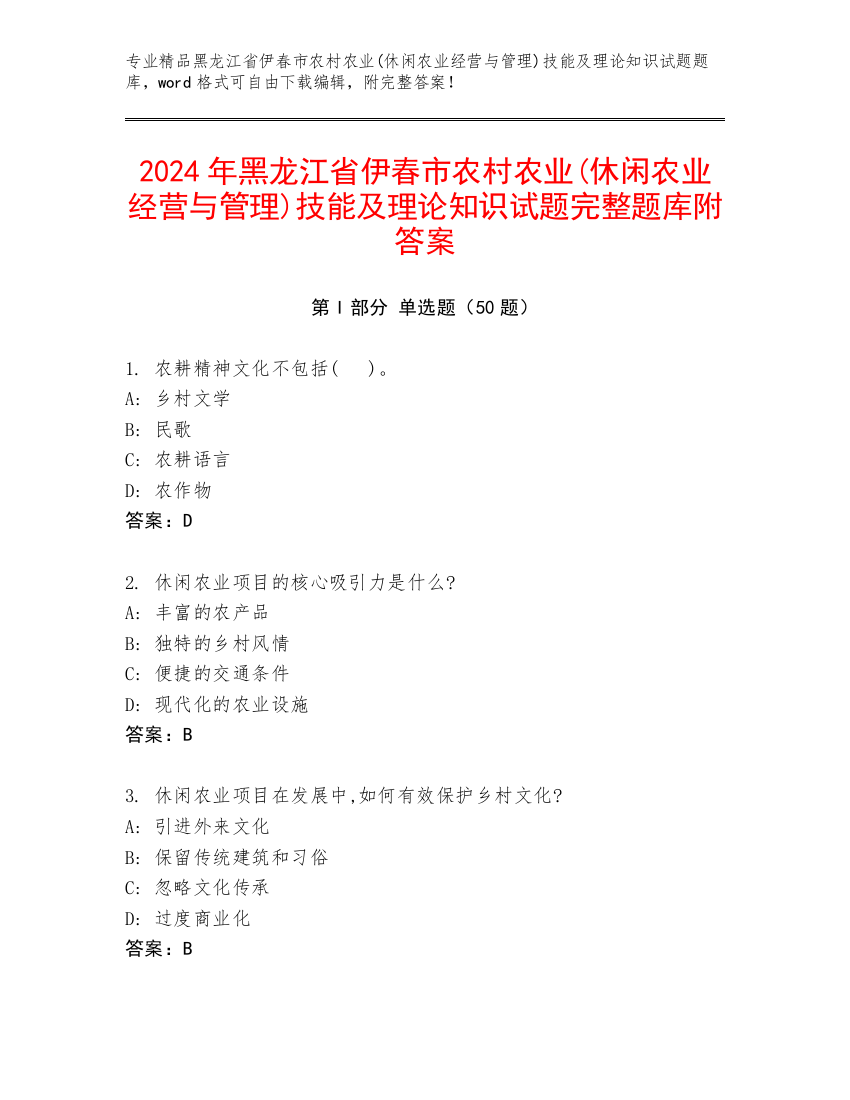 专业精品黑龙江省伊春市农村农业(休闲农业经营与管理)技能及理论知识试题题库，word 格式可自由下载编辑，附完整答案！

2024 年黑龙江省伊春市农村农业(休闲农业经营与管理)技能及理论知识试题完整题库附答案

第 I 部分 单选题（50 题）

1. 农耕精神文化不包括( )。
A: 乡村文学
B: 民歌
C: 农耕语言
D: 农作物
答案：D

2. 休闲农业项目的核心吸引力是什么?
A: 丰富的农产品
B: 独特的乡村风情
C: 便捷的交通条件
D: 现代化的农业设施
答案：B

3. 休闲农业项目在发展中,如何有效保护乡村文化?
A: 引进外来文化
B: 保留传统建筑和习俗
C: 忽略文化传承
D: 过度商业化
答案：B